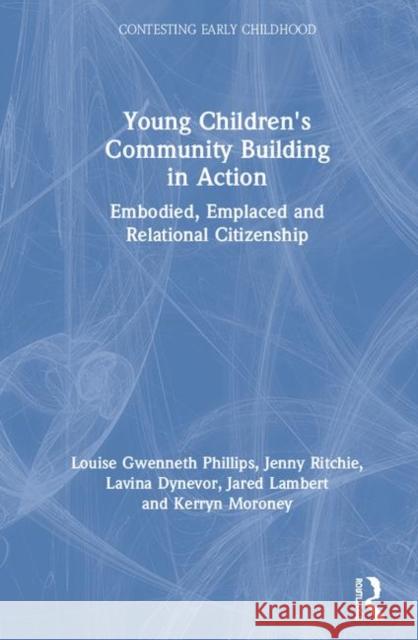 CONTESTING EARLY CHILDHOOD

Young Children's Community Building in Action

Embodied, Emplaced and Relational Citizenship

Louise Gwenneth Phillips, Jenny Ritchie, Lavina Dynevor, Jared Lambert and Kerryn Moroney

ROUTLEDGE